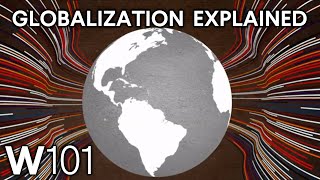 GLOBALIZATION EXPLAINED

W101